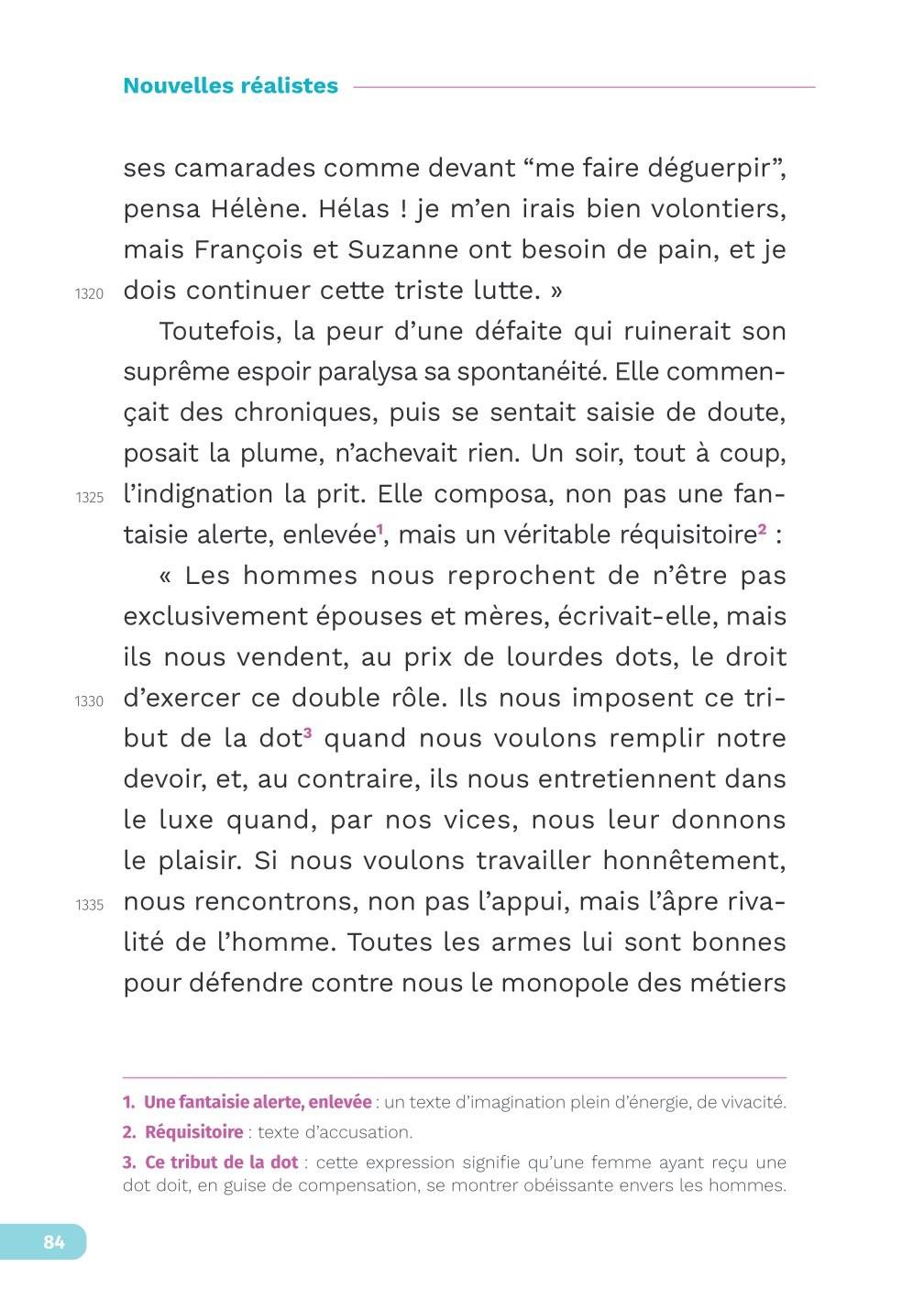 Nouvelles réalistes

ses camarades comme devant “me faire déguerpir”, pensa Hélène. Hélas ! je m’en irais bien volontiers, mais François et Suzanne ont besoin de pain, et je 1320 dois continuer cette triste lutte. »

Toutefois, la peur d’une défaite qui ruinerait son suprême espoir paralysa sa spontanéité. Elle commençait des chroniques, puis se sentait saisie de doute, posait la plume, n’achevait rien. Un soir, tout à coup, 1325 l’indignation la prit. Elle composa, non pas une fantaisie alerte, enlevée$^1$, mais un véritable réquisitoire$^2$ :

« Les hommes nous reprochent de n’être pas exclusivement épouses et mères, écrivait-elle, mais ils nous vendent, au prix de lourdes dots, le droit 1330 d’exercer ce double rôle. Ils nous imposent ce tribut de la dot$^3$ quand nous voulons remplir notre devoir, et, au contraire, ils nous entretiennent dans le luxe quand, par nos vices, nous leur donnons le plaisir. Si nous voulons travailler honnêtement, 1335 nous rencontrons, non pas l’appui, mais l’âpre rivalité de l’homme. Toutes les armes lui sont bonnes pour défendre contre nous le monopole des métiers

1. Une fantaisie alerte, enlevée : un texte d’imagination plein d’énergie, de vivacité.
2. Réquisitoire : texte d’accusation.
3. Ce tribut de la dot : cette expression signifie qu’une femme ayant reçu une dot doit, en guise de compensation, se montrer obéissante envers les hommes.

84